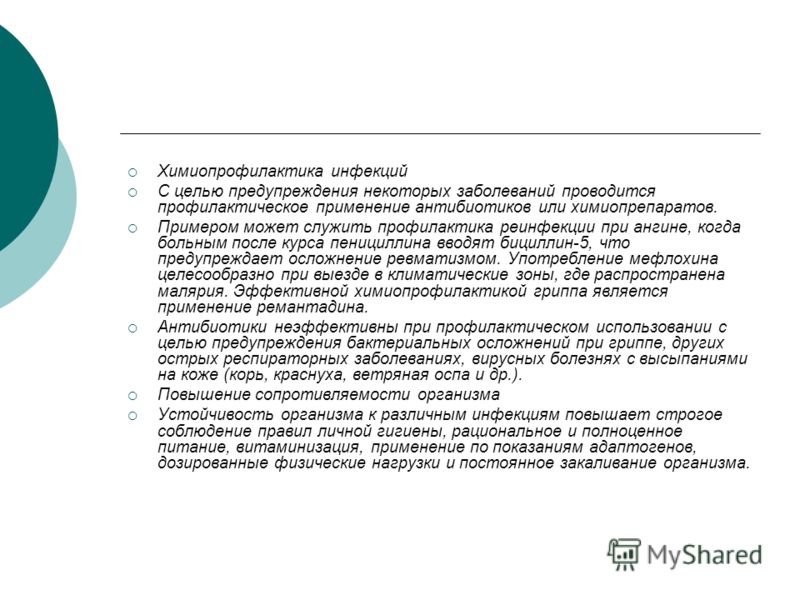 Химиопрофилактика инфекций

С целью предупреждения некоторых заболеваний проводится профилактическое применение антибиотиков или химиопрепаратов.

Примером может служить профилактика реинфекции при ангине, когда больным после курса пенициллина вводят бициллин-5, что предупреждает осложнение ревматизмом. Употребление мефлохина целесообразно при выезде в климатические зоны, где распространена малярия. Эффективной химиопрофилактикой гриппа является применение ремантадина.

Антибиотики неэффективны при профилактическом использовании с целью предупреждения бактериальных осложнений при гриппе, других острых респираторных заболеваниях, вирусных болезнях с высыпаниями на коже (корь, краснуха, ветряная оспа и др.).

Повышение сопротивляемости организма

Устойчивость организма к различным инфекциям повышает строгое соблюдение правил личной гигиены, рациональное и полноценное питание, витаминизация, применение по показаниям адаптогенов, дозированные физические нагрузки и постоянное закаливание организма.

MyShared